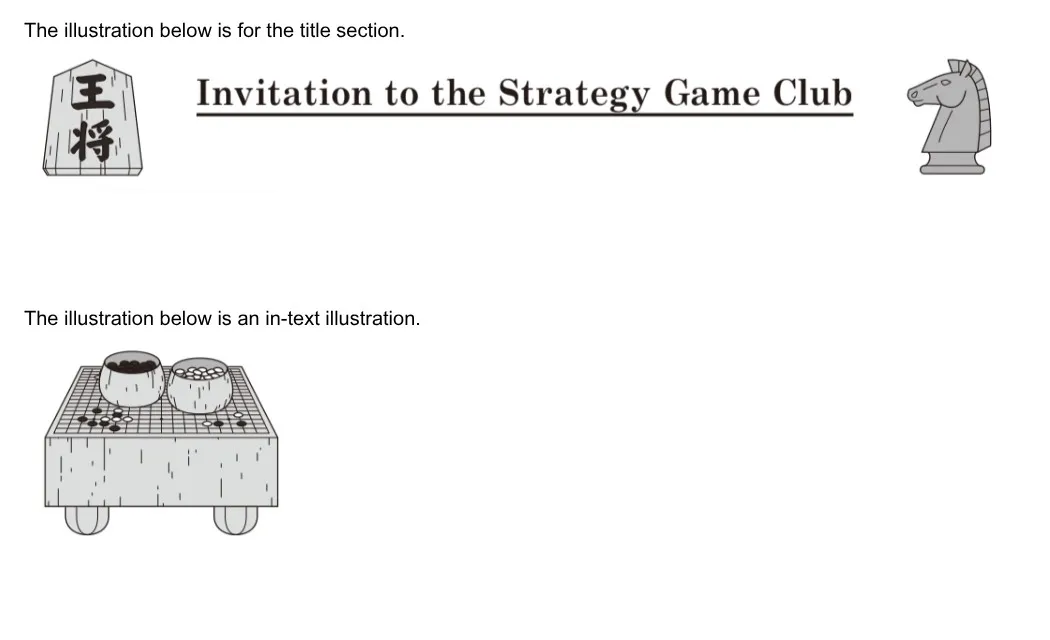 The illustration below is for the title section.

王将

Invitation to the Strategy Game Club

The illustration below is an in-text illustration.